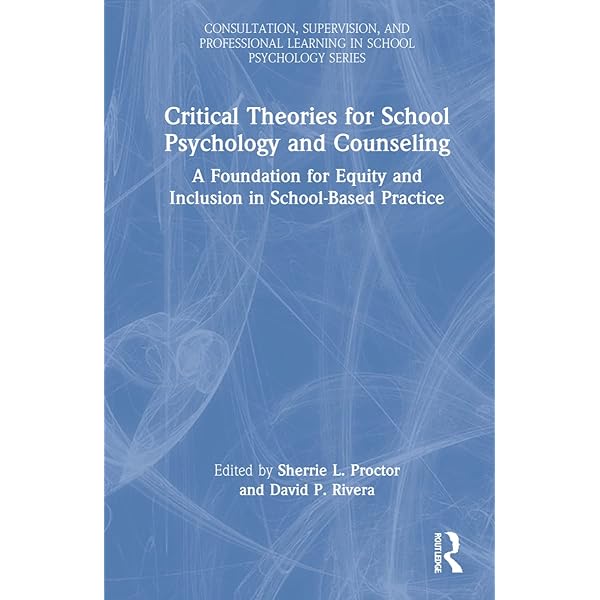 CONSULTATION, SUPERVISION, AND PROFESSIONAL LEARNING IN SCHOOL PSYCHOLOGY SERIES

Critical Theories for School Psychology and Counseling

A Foundation for Equity and Inclusion in School-Based Practice

Edited by Sherrie L. Proctor and David P. Rivera

ROUTLEDGE